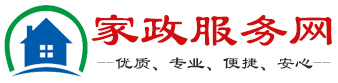 家政服务网
--优质、专业、便捷、安心--